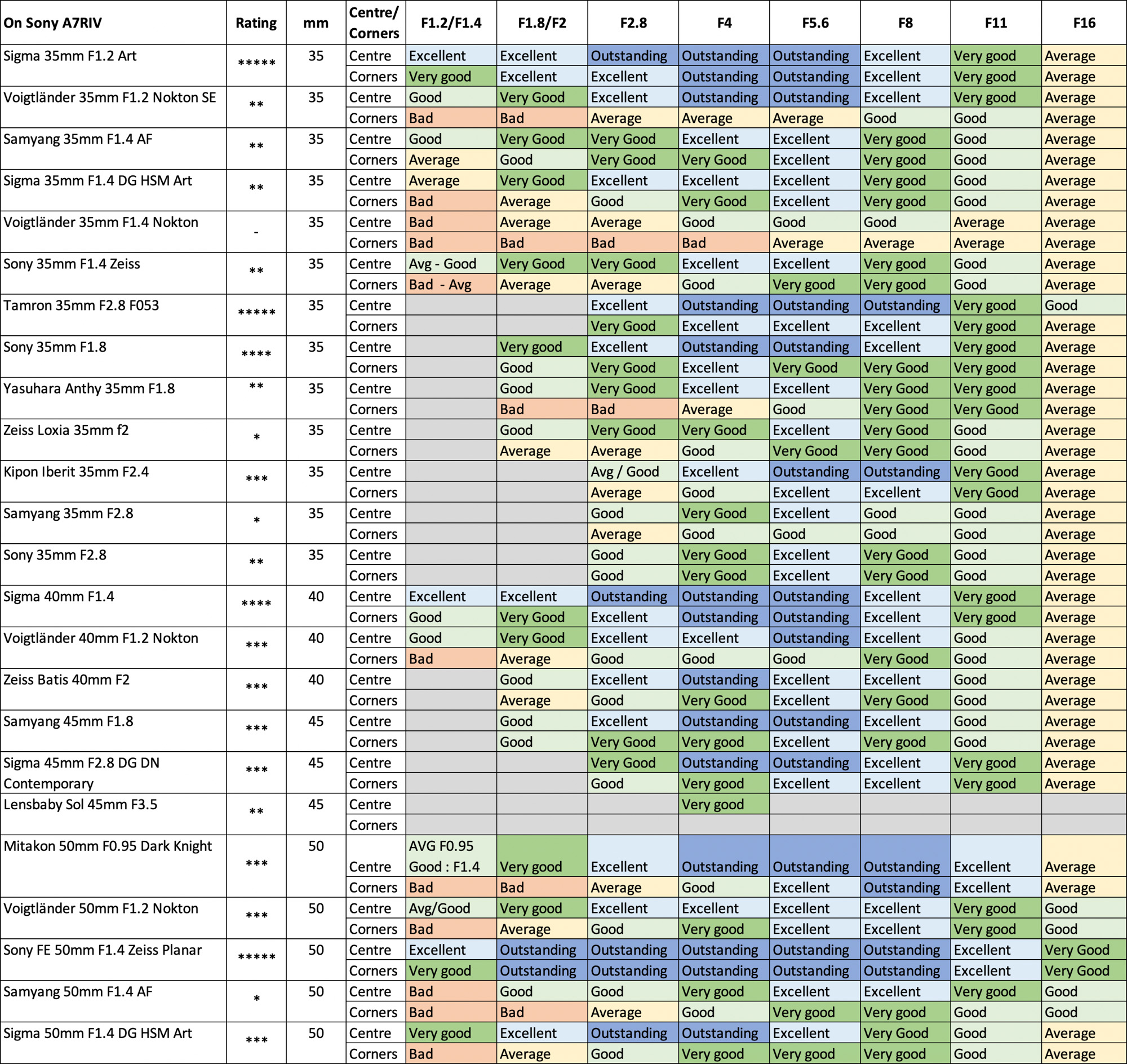 | On Sony A7RIV | Rating | mm | Centre/ Corners | F1.2/F1.4 | F1.8/F2 | F2.8 | F4 | F5.6 | F8 | F11 | F16 |
|---|---|---|---|---|---|---|---|---|---|---|---|
| Sigma 35mm F1.2 Art | ***** | 35 | Centre | Excellent | Excellent | Outstanding | Outstanding | Outstanding | Excellent | Very good | Average |
| | | | Corners | Very good | Excellent | Excellent | Outstanding | Outstanding | Excellent | Very good | Average |
| Voigtländer 35mm F1.2 Nokton SE | ** | 35 | Centre | Good | Very Good | Excellent | Outstanding | Outstanding | Excellent | Very good | Average |
| | | | Corners | Bad | Bad | Average | Average | Average | Good | Good | Average |
| Samyang 35mm F1.4 AF | ** | 35 | Centre | Good | Very Good | Very Good | Excellent | Excellent | Very good | Good | Average |
| | | | Corners | Average | Good | Very Good | Very Good | Excellent | Very good | Good | Average |
| Sigma 35mm F1.4 DG HSM Art | ** | 35 | Centre | Average | Very Good | Excellent | Excellent | Excellent | Very good | Good | Average |
| | | | Corners | Bad | Average | Good | Very Good | Excellent | Very good | Good | Average |
| Voigtländer 35mm F1.4 Nokton | - | 35 | Centre | Bad | Average | Average | Good | Good | Good | Average | Average |
| | | | Corners | Bad | Bad | Bad | Bad | Average | Average | Average | Average |
| Sony 35mm F1.4 Zeiss | ** | 35 | Centre | Avg - Good | Very Good | Very Good | Excellent | Excellent | Very good | Good | Average |
| | | | Corners | Bad - Avg | Average | Average | Good | Very good | Very good | Good | Average |
| Tamron 35mm F2.8 F053 | ***** | 35 | Centre | | | Excellent | Outstanding | Outstanding | Outstanding | Very good | Good |
| | | | Corners | | | Very Good | Excellent | Excellent | Excellent | Very good | Average |
| Sony 35mm F1.8 | **** | 35 | Centre | | Very good | Excellent | Outstanding | Outstanding | Excellent | Very good | Average |
| | | | Corners | | Good | Very Good | Excellent | Very Good | Very Good | Very good | Average |
| Yasuhara Anthy 35mm F1.8 | ** | 35 | Centre | | Good | Very Good | Excellent | Excellent | Very Good | Very good | Average |
| | | | Corners | | Bad | Bad | Average | Good | Very Good | Very Good | Average |
| Zeiss Loxia 35mm f2 | * | 35 | Centre | | Good | Very Good | Very Good | Excellent | Very Good | Good | Average |
| | | | Corners | | Average | Average | Good | Very Good | Very Good | Good | Average |
| Kipon Iberit 35mm F2.4 | *** | 35 | Centre | | | Avg / Good | Excellent | Outstanding | Outstanding | Very Good | Average |
| | | | Corners | | | Average | Good | Excellent | Excellent | Very Good | Average |
| Samyang 35mm F2.8 | * | 35 | Centre | | | Good | Very Good | Excellent | Good | Good | Average |
| | | | Corners | | | Average | Good | Good | Good | Good | Average |
| Sony 35mm F2.8 | ** | 35 | Centre | | | Good | Very Good | Excellent | Very Good | Good | Average |
| | | | Corners | | | Good | Very Good | Excellent | Very Good | Good | Average |
| Sigma 40mm F1.4 | **** | 40 | Centre | Excellent | Excellent | Outstanding | Outstanding | Outstanding | Excellent | Very good | Average |
| | | | Corners | Good | Very Good | Excellent | Outstanding | Outstanding | Excellent | Very good | Average |
| Voigtländer 40mm F1.2 Nokton | *** | 40 | Centre | Good | Very Good | Excellent | Excellent | Outstanding | Excellent | Good | Average |
| | | | Corners | Bad | Average | Good | Good | Good | Very Good | Good | Average |
| Zeiss Batis 40mm F2 | *** | 40 | Centre | | Good | Excellent | Outstanding | Excellent | Excellent | Good | Average |
| | | | Corners | | Average | Good | Very Good | Excellent | Very Good | Good | Average |
| Samyang 45mm F1.8 | *** | 45 | Centre | | Good | Excellent | Outstanding | Outstanding | Excellent | Good | Average |
| | | | Corners | | Good | Very Good | Very good | Excellent | Very good | Good | Average |
| Sigma 45mm F2.8 DG DN Contemporary | *** | 45 | Centre | | | Very Good | Outstanding | Outstanding | Excellent | Very good | Average |
| | | | Corners | | | Good | Very good | Excellent | Excellent | Very good | Average |
| Lensbaby Sol 45mm F3.5 | ** | 45 | Centre | | | | Very good | | | | |
| | | | Corners | | | | | | | | |
| Mitakon 50mm F0.95 Dark Knight | *** | 50 | Centre | AVG F0.95 Good : F1.4 | Very good | Excellent | Outstanding | Outstanding | Outstanding | Excellent | Average |
| | | | Corners | Bad | Bad | Average | Good | Excellent | Outstanding | Excellent | Average |
| Voigtländer 50mm F1.2 Nokton | *** | 50 | Centre | Avg/Good | Very good | Excellent | Excellent | Excellent | Excellent | Very good | Good |
| | | | Corners | Bad | Average | Good | Very good | Excellent | Excellent | Very good | Good |
| Sony FE 50mm F1.4 Zeiss Planar | ***** | 50 | Centre | Excellent | Outstanding | Outstanding | Outstanding | Outstanding | Outstanding | Excellent | Very Good |
| | | | Corners | Very good | Outstanding | Outstanding | Outstanding | Outstanding | Outstanding | Excellent | Very Good |
| Samyang 50mm F1.4 AF | * | 50 | Centre | Bad | Good | Good | Very good | Excellent | Excellent | Very good | Good |
| | | | Corners | Bad | Bad | Average | Good | Very good | Very good | Good | Good |
| Sigma 50mm F1.4 DG HSM Art | *** | 50 | Centre | Very good | Excellent | Outstanding | Outstanding | Excellent | Very Good | Good | Average |
| | | | Corners | Bad | Average | Good | Very good | Very good | Very good | Good | Average |